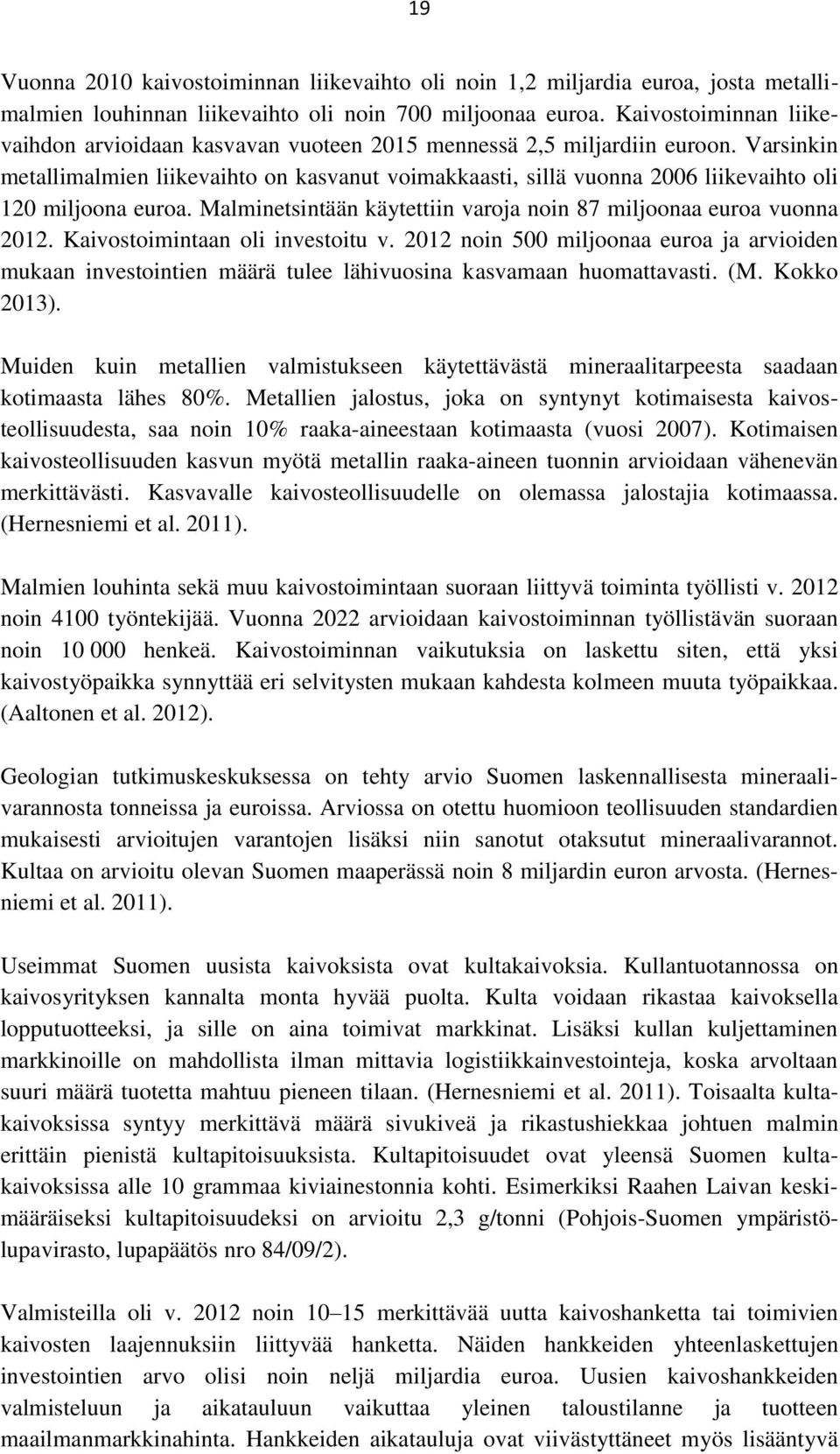 19

Vuonna 2010 kaivostoiminnan liikevaihto oli noin 1,2 miljardia euroa, josta metallimalmien louhinnan liikevaihto oli noin 700 miljoonaa euroa. Kaivostoiminnan liikevaihdon arvioidaan kasvavan vuoteen 2015 mennessä 2,5 miljardiin euroon. Varsinkin metallimalmien liikevaihto on kasvanut voimakkaasti, sillä vuonna 2006 liikevaihto oli 120 miljoona euroa. Malminetsintään käytettiin varoja noin 87 miljoonaa euroa vuonna 2012. Kaivostoimintaan oli investoitu v. 2012 noin 500 miljoonaa euroa ja arvioiden mukaan investointien määrä tulee lähivuosina kasvamaan huomattavasti. (M. Kokko 2013).

Muiden kuin metallien valmistukseen käytettävästä mineraalitarpeesta saadaan kotimaasta lähes 80%. Metallien jalostus, joka on syntynyt kotimaisesta kaivosteollisuudesta, saa noin 10% raaka-aineestaan kotimaasta (vuosi 2007). Kotimaisen kaivosteollisuuden kasvun myötä metallin raaka-aineen tuonnin arvioidaan vähenevän merkittävästi. Kasvavalle kaivosteollisuudelle on olemassa jalostajia kotimaassa. (Hernesniemi et al. 2011).

Malmien louhinta sekä muu kaivostoimintaan suoraan liittyvä toiminta työllisti v. 2012 noin 4100 työntekijää. Vuonna 2022 arvioidaan kaivostoiminnan työllistävän suoraan noin 10 000 henkeä. Kaivostoiminnan vaikutuksia on laskettu siten, että yksi kaivostyöpaikka synnyttää eri selvitysten mukaan kahdesta kolmeen muuta työpaikkaa. (Aaltonen et al. 2012).

Geologian tutkimuskeskuksessa on tehty arvio Suomen laskennallisesta mineraalivarannosta tonneissa ja euroissa. Arviossa on otettu huomioon teollisuuden standardien mukaisesti arvioitujen varantojen lisäksi niin sanotut otaksutut mineraalivarannot. Kultaa on arvioitu olevan Suomen maaperässä noin 8 miljardin euron arvosta. (Hernesniemi et al. 2011).

Useimmat Suomen uusista kaivoksista ovat kultakaivoksia. Kullantuotannossa on kaivosyrityksen kannalta monta hyvää puolta. Kulta voidaan rikastaa kaivoksella lopputuotteeksi, ja sille on aina toimivat markkinat. Lisäksi kullan kuljettaminen markkinoille on mahdollista ilman mittavia logistiikkainvestointeja, koska arvoltaan suuri määrä tuotetta mahtuu pieneen tilaan. (Hernesniemi et al. 2011). Toisaalta kultakaivoksissa syntyy merkittävä määrä sivukiveä ja rikastushiekkaa johtuen malmin erittäin pienistä kultapitoisuuksista. Kultapitoisuudet ovat yleensä Suomen kultakaivoksissa alle 10 grammaa kiviainestonnia kohti. Esimerkiksi Raahen Laivan keskimääräiseksi kultapitoisuudeksi on arvioitu 2,3 g/tonni (Pohjois-Suomen ympäristölupavirasto, lupapäätös nro 84/09/2).

Valmisteilla oli v. 2012 noin 10–15 merkittävää uutta kaivoshanketta tai toimivien kaivosten laajennuksiin liittyvää hanketta. Näiden hankkeiden yhteenlaskettujen investointien arvo olisi noin neljä miljardia euroa. Uusien kaivoshankkeiden valmisteluun ja aikatauluun vaikuttaa yleinen taloustilanne ja tuotteen maailmanmarkkinahinta. Hankkeiden aikatauluja ovat viivästyttäneet myös lisääntyvä